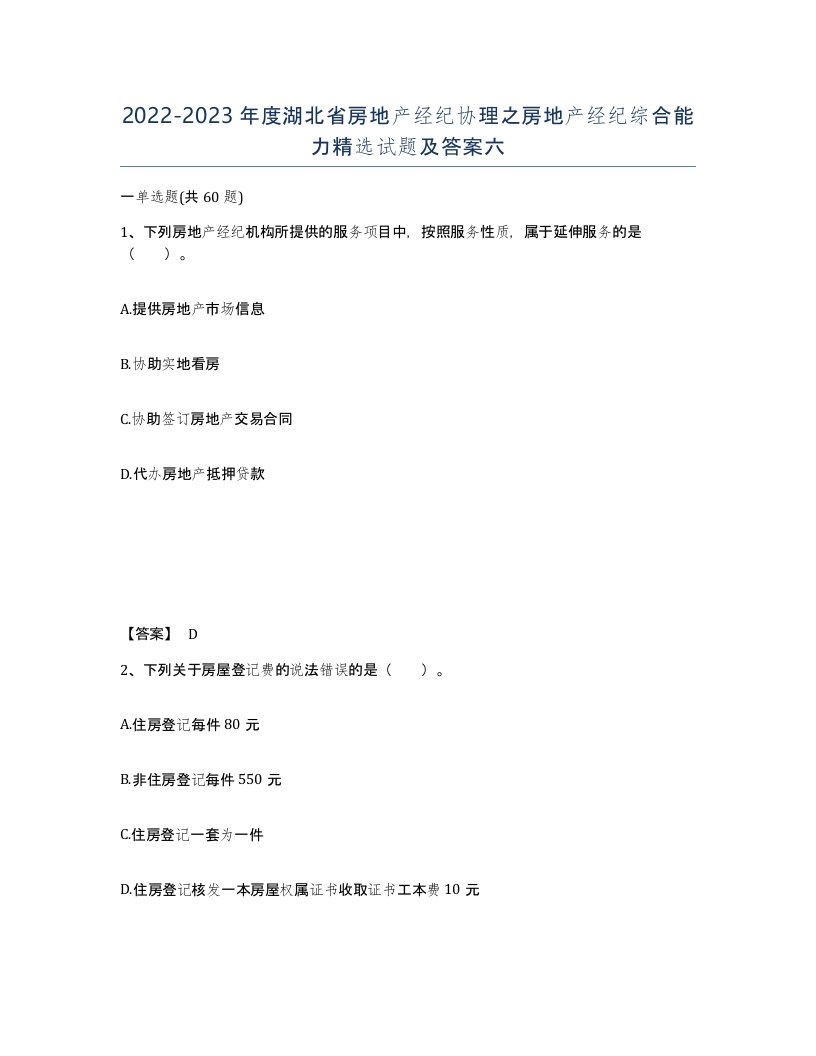 2022-2023年度湖北省房地产经纪协理之房地产经纪综合能力精选试题及答案六

一单选题(共60题)

1、下列房地产经纪机构所提供的服务项目中，按照服务性质，属于延伸服务的是（　）。

A.提供房地产市场信息

B.协助实地看房

C.协助签订房地产交易合同

D.代办房地产抵押贷款

【答案】 D

2、下列关于房屋登记费的说法错误的是（　）。

A.住房登记每件80元

B.非住房登记每件550元

C.住房登记一套为一件

D.住房登记核发一本房屋权属证书收取证书工本费10元